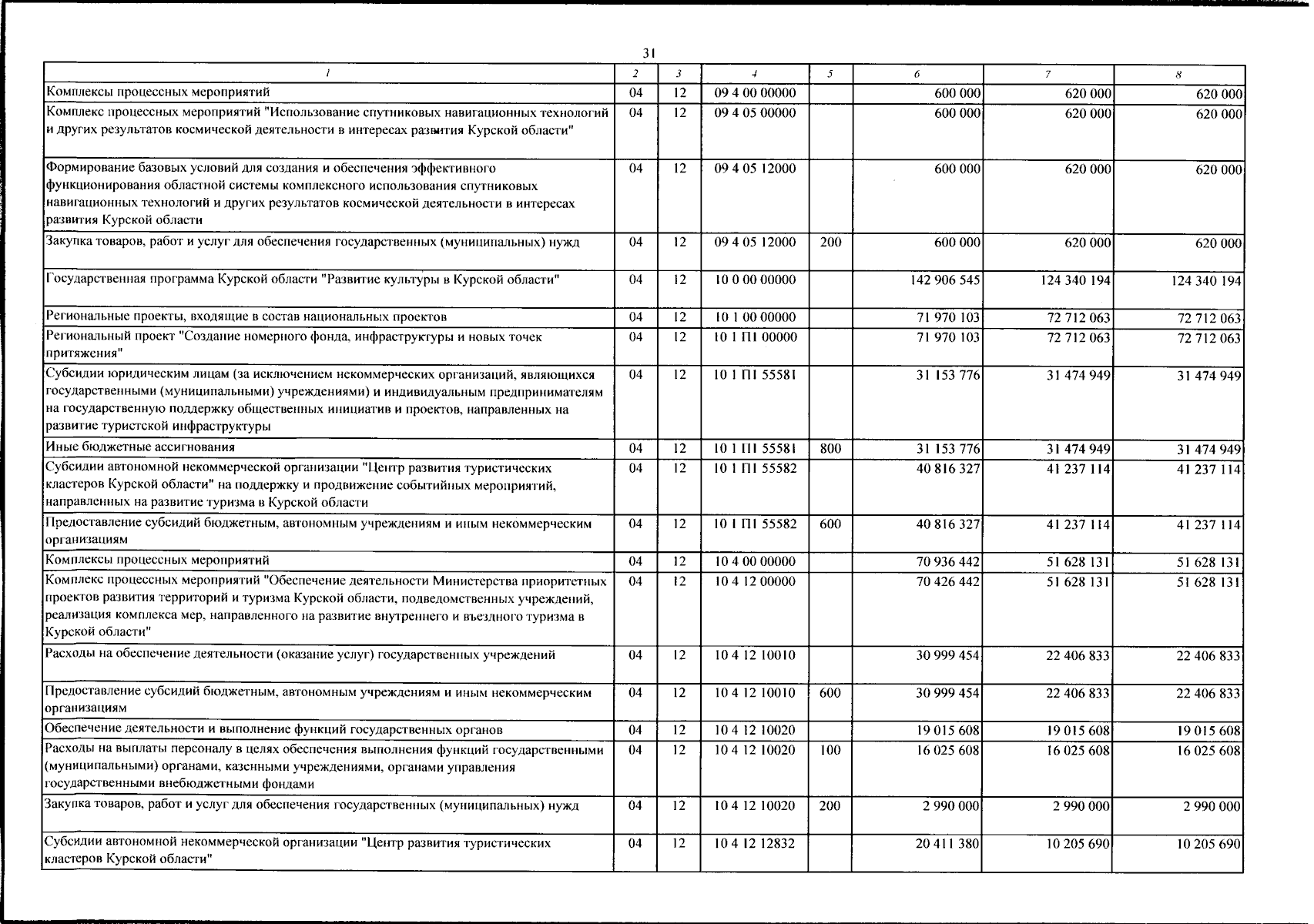 31

| 1 | 2 | 3 | 4 | 5 | 6 | 7 | 8 |
|---|---|---|---|---|---|---|---|
| Комплексы процессных мероприятий | 04 | 12 | 09 4 00 00000 |  | 600 000 | 620 000 | 620 000 |
| Комплекс процессных мероприятий "Использование спутниковых навигационных технологий и других результатов космической деятельности в интересах развития Курской области" | 04 | 12 | 09 4 05 00000 |  | 600 000 | 620 000 | 620 000 |
| Формирование базовых условий для создания и обеспечения эффективного функционирования областной системы комплексного использования спутниковых навигационных технологий и других результатов космической деятельности в интересах развития Курской области | 04 | 12 | 09 4 05 12000 |  | 600 000 | 620 000 | 620 000 |
| Закупка товаров, работ и услуг для обеспечения государственных (муниципальных) нужд | 04 | 12 | 09 4 05 12000 | 200 | 600 000 | 620 000 | 620 000 |
| Государственная программа Курской области "Развитие культуры в Курской области" | 04 | 12 | 10 0 00 00000 |  | 142 906 545 | 124 340 194 | 124 340 194 |
| Региональные проекты, входящие в состав национальных проектов | 04 | 12 | 10 1 00 00000 |  | 71 970 103 | 72 712 063 | 72 712 063 |
| Региональный проект "Создание номерного фонда, инфраструктуры и новых точек притяжения" | 04 | 12 | 10 1 П1 00000 |  | 71 970 103 | 72 712 063 | 72 712 063 |
| Субсидии юридическим лицам (за исключением некоммерческих организаций, являющихся государственными (муниципальными) учреждениями) и индивидуальным предпринимателям на государственную поддержку общественных инициатив и проектов, направленных на развитие туристской инфраструктуры | 04 | 12 | 10 1 П1 55581 |  | 31 153 776 | 31 474 949 | 31 474 949 |
| Иные бюджетные ассигнования | 04 | 12 | 10 1 П1 55581 | 800 | 31 153 776 | 31 474 949 | 31 474 949 |
| Субсидии автономной некоммерческой организации "Центр развития туристических кластеров Курской области" на поддержку и продвижение событийных мероприятий, направленных на развитие туризма в Курской области | 04 | 12 | 10 1 П1 55582 |  | 40 816 327 | 41 237 114 | 41 237 114 |
| Предоставление субсидий бюджетным, автономным учреждениям и иным некоммерческим организациям | 04 | 12 | 10 1 П1 55582 | 600 | 40 816 327 | 41 237 114 | 41 237 114 |
| Комплексы процессных мероприятий | 04 | 12 | 10 4 00 00000 |  | 70 936 442 | 51 628 131 | 51 628 131 |
| Комплекс процессных мероприятий "Обеспечение деятельности Министерства приоритетных проектов развития территорий и туризма Курской области, подведомственных учреждений, реализация комплекса мер, направленного на развитие внутреннего и въездного туризма в Курской области" | 04 | 12 | 10 4 12 00000 |  | 70 426 442 | 51 628 131 | 51 628 131 |
| Расходы на обеспечение деятельности (оказание услуг) государственных учреждений | 04 | 12 | 10 4 12 10010 |  | 30 999 454 | 22 406 833 | 22 406 833 |
| Предоставление субсидий бюджетным, автономным учреждениям и иным некоммерческим организациям | 04 | 12 | 10 4 12 10010 | 600 | 30 999 454 | 22 406 833 | 22 406 833 |
| Обеспечение деятельности и выполнение функций государственных органов | 04 | 12 | 10 4 12 10020 |  | 19 015 608 | 19 015 608 | 19 015 608 |
| Расходы на выплаты персоналу в целях обеспечения выполнения функций государственными (муниципальными) органами, казенными учреждениями, органами управления государственными внебюджетными фондами | 04 | 12 | 10 4 12 10020 | 100 | 16 025 608 | 16 025 608 | 16 025 608 |
| Закупка товаров, работ и услуг для обеспечения государственных (муниципальных) нужд | 04 | 12 | 10 4 12 10020 | 200 | 2 990 000 | 2 990 000 | 2 990 000 |
| Субсидии автономной некоммерческой организации "Центр развития туристических кластеров Курской области" | 04 | 12 | 10 4 12 12832 |  | 20 411 380 | 10 205 690 | 10 205 690 |